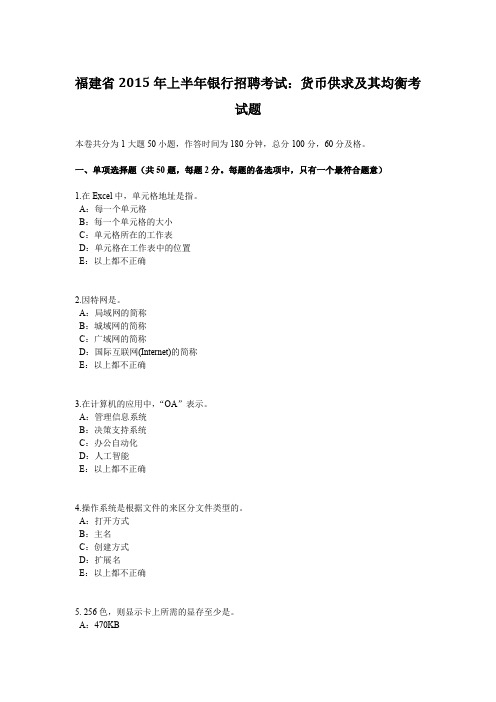 福建省2015年上半年银行招聘考试：货币供求及其均衡考试题

本卷共分为1大题50小题，作答时间为180分钟，总分100分，60分及格。

一、单项选择题（共50题，每题2分。每题的备选项中，只有一个最符合题意）

1.在Excel中，单元格地址是指。
A：每一个单元格
B：每一个单元格的大小
C：单元格所在的工作表
D：单元格在工作表中的位置
E：以上都不正确

2.因特网是。
A：局域网的简称
B：城域网的简称
C：广域网的简称
D：国际互联网(Internet)的简称
E：以上都不正确

3.在计算机的应用中，“OA”表示。
A：管理信息系统
B：决策支持系统
C：办公自动化
D：人工智能
E：以上都不正确

4.操作系统是根据文件的来区分文件类型的。
A：打开方式
B：主名
C：创建方式
D：扩展名
E：以上都不正确

5. 256色，则显示卡上所需的显存至少是。
A：470KB